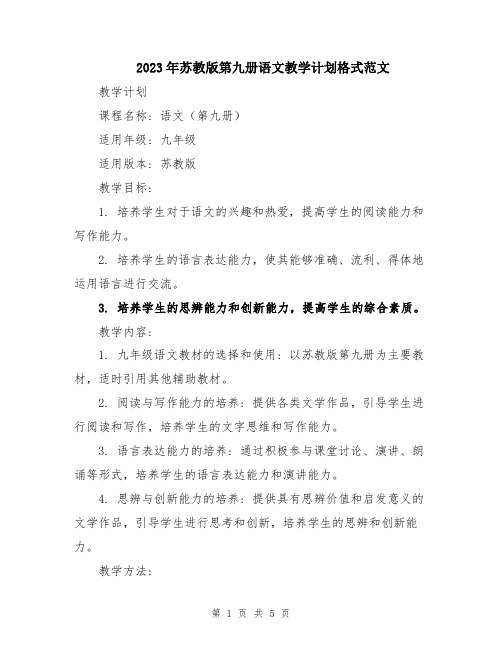 2023年苏教版第九册语文教学计划格式范文

教学计划

课程名称：语文（第九册）

适用年级：九年级

适用版本：苏教版

教学目标：

1. 培养学生对于语文的兴趣和热爱，提高学生的阅读能力和写作能力。

2. 培养学生的语言表达能力，使其能够准确、流利、得体地运用语言进行交流。

3. 培养学生的思辨能力和创新能力，提高学生的综合素质。

教学内容：

1. 九年级语文教材的选择和使用：以苏教版第九册为主要教材，适时引用其他辅助教材。

2. 阅读与写作能力的培养：提供各类文学作品，引导学生进行阅读和写作，培养学生的文字思维和写作能力。

3. 语言表达能力的培养：通过积极参与课堂讨论、演讲、朗诵等形式，培养学生的语言表达能力和演讲能力。

4. 思辨与创新能力的培养：提供具有思辨价值和启发意义的文学作品，引导学生进行思考和创新，培养学生的思辨和创新能力。

教学方法：

第 1 页 共 5 页